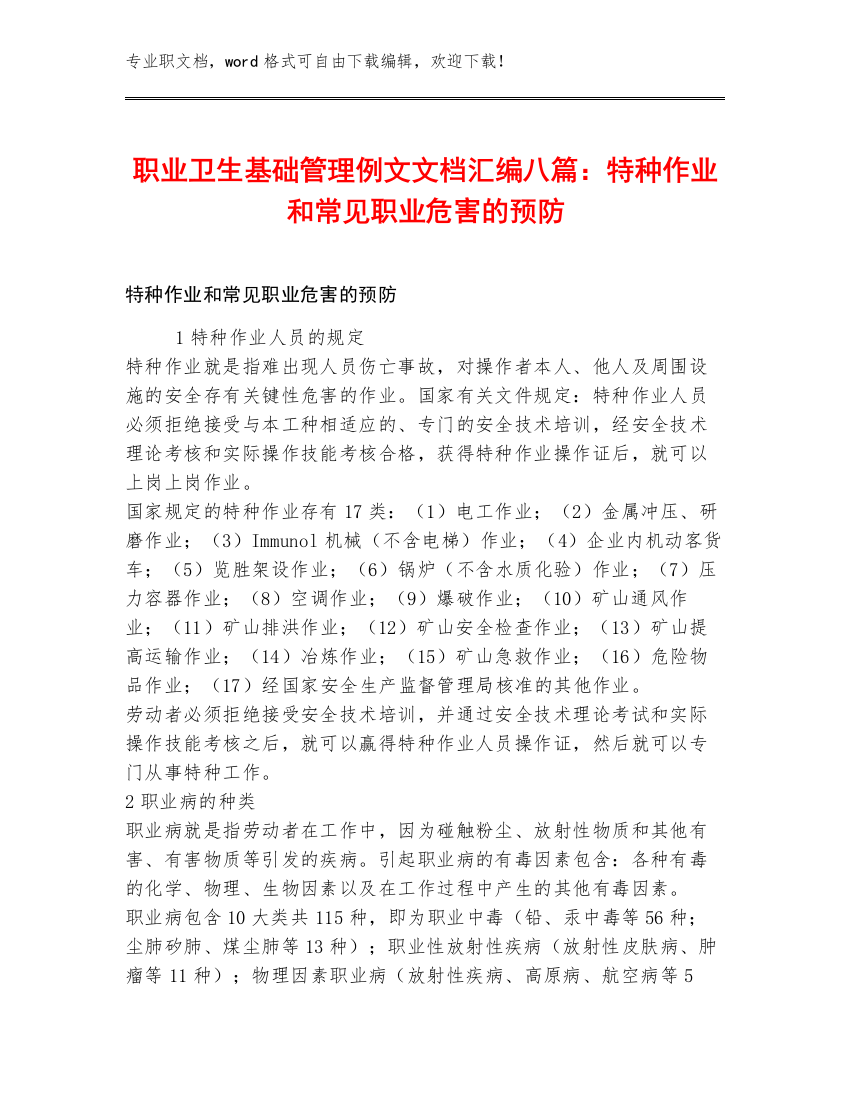 专业职文档，word 格式可自由下载编辑，欢迎下载！

职业卫生基础管理例文文档汇编八篇：特种作业和常见职业危害的预防

特种作业和常见职业危害的预防

1 特种作业人员的规定

特种作业就是指难出现人员伤亡事故，对操作者本人、他人及周围设施的安全存有关键性危害的作业。国家有关文件规定：特种作业人员必须拒绝接受与本工种相适应的、专门的安全技术培训，经安全技术理论考核和实际操作技能考核合格，获得特种作业操作证后，就可以上岗上岗作业。

国家规定的特种作业存有 17 类：（1）电工作业；（2）金属冲压、研磨作业；（3）Immunol 机械（不含电梯）作业；（4）企业内机动客货车；（5）览胜架设作业；（6）锅炉（不含水质化验）作业；（7）压力容器作业；（8）空调作业；（9）爆破作业；（10）矿山通风作业；（11）矿山排洪作业；（12）矿山安全检查作业；（13）矿山提高运输作业；（14）冶炼作业；（15）矿山急救作业；（16）危险物品作业；（17）经国家安全生产监督管理局核准的其他作业。

劳动者必须拒绝接受安全技术培训，并通过安全技术理论考试和实际操作技能考核之后，就可以赢得特种作业人员操作证，然后就可以专门从事特种工作。

2 职业病的种类

职业病就是指劳动者在工作中，因为碰触粉尘、放射性物质和其他有害、有害物质等引发的疾病。引起职业病的有毒因素包含：各种有毒的化学、物理、生物因素以及在工作过程中产生的其他有毒因素。

职业病包含 10 大类共 115 种，即为职业中毒（铅、汞中毒等 56 种；尘肺矽肺、煤尘肺等 13 种）；职业性放射性疾病（放射性皮肤病、肿瘤等 11 种）；物理因素职业病（放射性疾病、高原病、航空病等 5